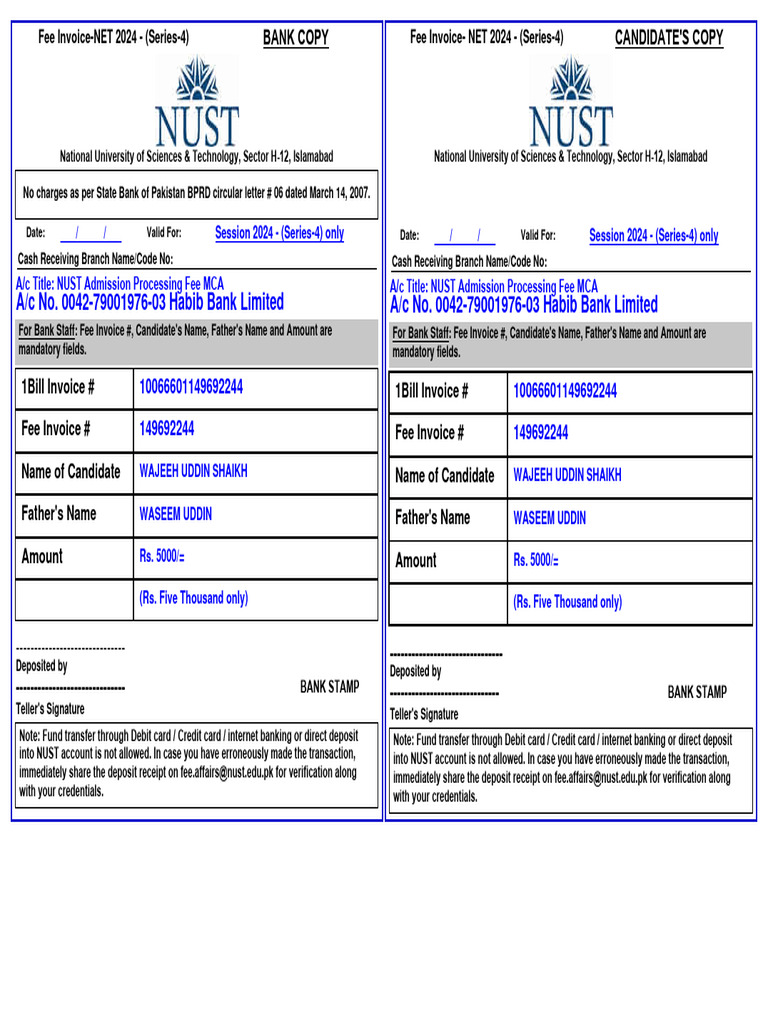 Fee Invoice-NET 2024 - (Series-4)    BANK COPY

NUST

National University of Sciences & Technology, Sector H-12, Islamabad

No charges as per State Bank of Pakistan BPRD circular letter # 06 dated March 14, 2007.

Date: / /    Valid For: Session 2024 - (Series-4) only

Cash Receiving Branch Name/Code No:

A/c Title: NUST Admission Processing Fee MCA
A/c No. 0042-79001976-03 Habib Bank Limited

For Bank Staff: Fee Invoice #, Candidate's Name, Father's Name and Amount are mandatory fields.

| 1Bill Invoice # | 10066601149692244 |
|---|---|
| Fee Invoice # | 149692244 |
| Name of Candidate | WAJEEH UDDIN SHAIKH |
| Father's Name | WASEEM UDDIN |
| Amount | Rs. 5000/= |
| | (Rs. Five Thousand only) |

-----------------------------
Deposited by
-----------------------------    BANK STAMP
Teller's Signature

Note: Fund transfer through Debit card / Credit card / internet banking or direct deposit into NUST account is not allowed. In case you have erroneously made the transaction, immediately share the deposit receipt on fee.affairs@nust.edu.pk for verification along with your credentials.

Fee Invoice- NET 2024 - (Series-4)    CANDIDATE'S COPY

NUST

National University of Sciences & Technology, Sector H-12, Islamabad

Date: / /    Valid For: Session 2024 - (Series-4) only

Cash Receiving Branch Name/Code No:

A/c Title: NUST Admission Processing Fee MCA
A/c No. 0042-79001976-03 Habib Bank Limited

For Bank Staff: Fee Invoice #, Candidate's Name, Father's Name and Amount are mandatory fields.

| 1Bill Invoice # | 10066601149692244 |
|---|---|
| Fee Invoice # | 149692244 |
| Name of Candidate | WAJEEH UDDIN SHAIKH |
| Father's Name | WASEEM UDDIN |
| Amount | Rs. 5000/= |
| | (Rs. Five Thousand only) |

-----------------------------
Deposited by
-----------------------------    BANK STAMP
Teller's Signature

Note: Fund transfer through Debit card / Credit card / internet banking or direct deposit into NUST account is not allowed. In case you have erroneously made the transaction, immediately share the deposit receipt on fee.affairs@nust.edu.pk for verification along with your credentials.